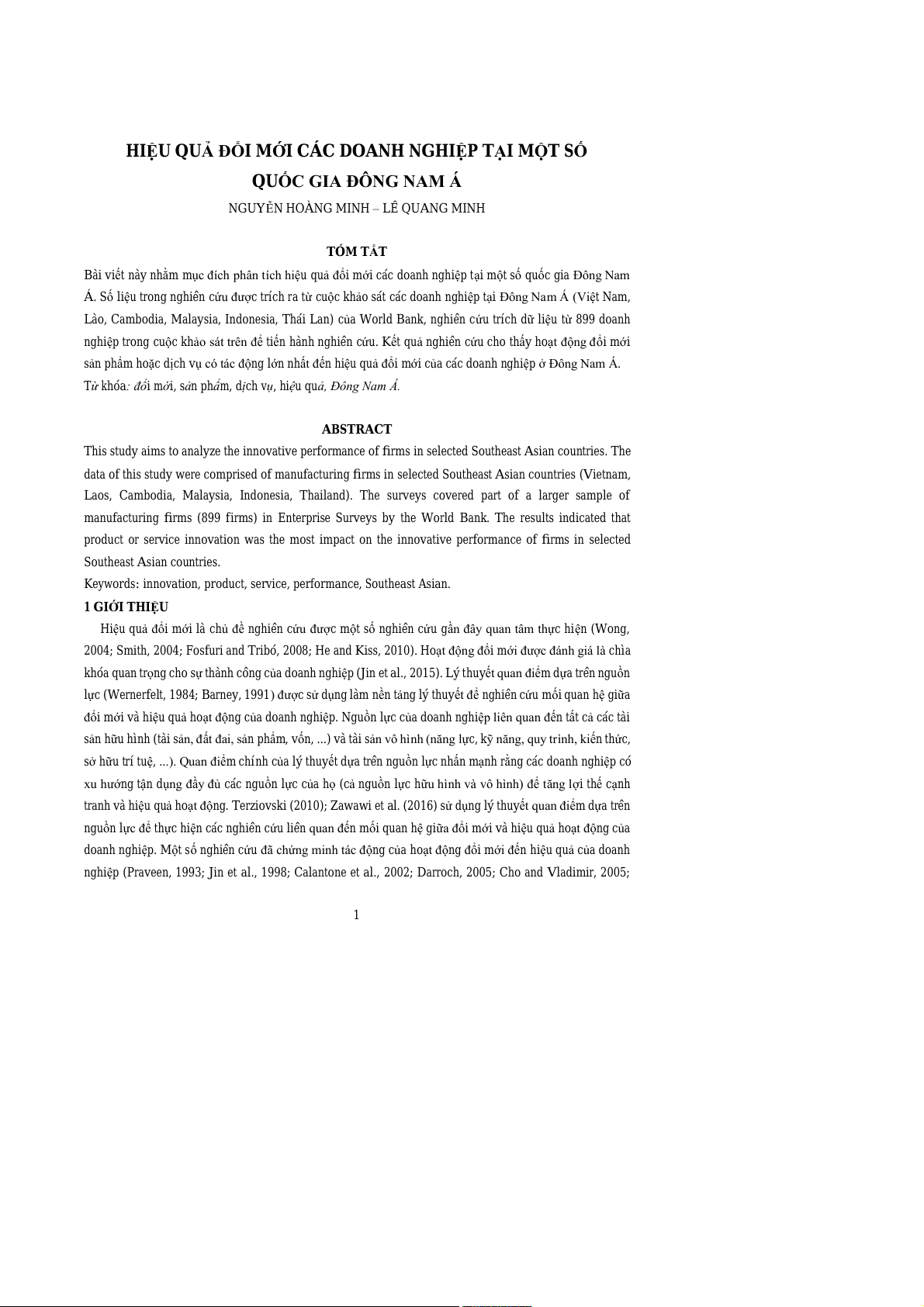 HIỆU QUẢ ĐỔI MỚI CÁC DOANH NGHIỆP TẠI MỘT SỐ QUỐC GIA ĐÔNG NAM Á

NGUYỄN HOÀNG MINH – LÊ QUANG MINH

TÓM TẮT

Bài viết này nhằm mục đích phân tích hiệu quả đổi mới các doanh nghiệp tại một số quốc gia Đông Nam Á. Số liệu trong nghiên cứu được trích ra từ cuộc khảo sát các doanh nghiệp tại Đông Nam Á (Việt Nam, Lào, Cambodia, Malaysia, Indonesia, Thái Lan) của World Bank, nghiên cứu trích dữ liệu từ 899 doanh nghiệp trong cuộc khảo sát trên để tiến hành nghiên cứu. Kết quả nghiên cứu cho thấy hoạt động đổi mới sản phẩm hoặc dịch vụ có tác động lớn nhất đến hiệu quả đổi mới của các doanh nghiệp ở Đông Nam Á.

Từ khóa: đổi mới, sản phẩm, dịch vụ, hiệu quả, Đông Nam Á.

ABSTRACT

This study aims to analyze the innovative performance of firms in selected Southeast Asian countries. The data of this study were comprised of manufacturing firms in selected Southeast Asian countries (Vietnam, Laos, Cambodia, Malaysia, Indonesia, Thailand). The surveys covered part of a larger sample of manufacturing firms (899 firms) in Enterprise Surveys by the World Bank. The results indicated that product or service innovation was the most impact on the innovative performance of firms in selected Southeast Asian countries.

Keywords: innovation, product, service, performance, Southeast Asian.

1 GIỚI THIỆU

Hiệu quả đổi mới là chủ đề nghiên cứu được một số nghiên cứu gần đây quan tâm thực hiện (Wong, 2004; Smith, 2004; Fosfuri and Tribó, 2008; He and Kiss, 2010). Hoạt động đổi mới được đánh giá là chìa khóa quan trọng cho sự thành công của doanh nghiệp (Jin et al., 2015). Lý thuyết quan điểm dựa trên nguồn lực (Wernerfelt, 1984; Barney, 1991) được sử dụng làm nền tảng lý thuyết để nghiên cứu mối quan hệ giữa đổi mới và hiệu quả hoạt động của doanh nghiệp. Nguồn lực của doanh nghiệp liên quan đến tất cả các tài sản hữu hình (tài sản, đất đai, sản phẩm, vốn, ...) và tài sản vô hình (năng lực, kỹ năng, quy trình, kiến thức, sở hữu trí tuệ, ...). Quan điểm chính của lý thuyết dựa trên nguồn lực nhấn mạnh rằng các doanh nghiệp có xu hướng tận dụng đầy đủ các nguồn lực của họ (cả nguồn lực hữu hình và vô hình) để tăng lợi thế cạnh tranh và hiệu quả hoạt động. Terziovski (2010); Zawawi et al. (2016) sử dụng lý thuyết quan điểm dựa trên nguồn lực để thực hiện các nghiên cứu liên quan đến mối quan hệ giữa đổi mới và hiệu quả hoạt động của doanh nghiệp. Một số nghiên cứu đã chứng minh tác động của hoạt động đổi mới đến hiệu quả của doanh nghiệp (Praveen, 1993; Jin et al., 1998; Calantone et al., 2002; Darroch, 2005; Cho and Vladimir, 2005;

1